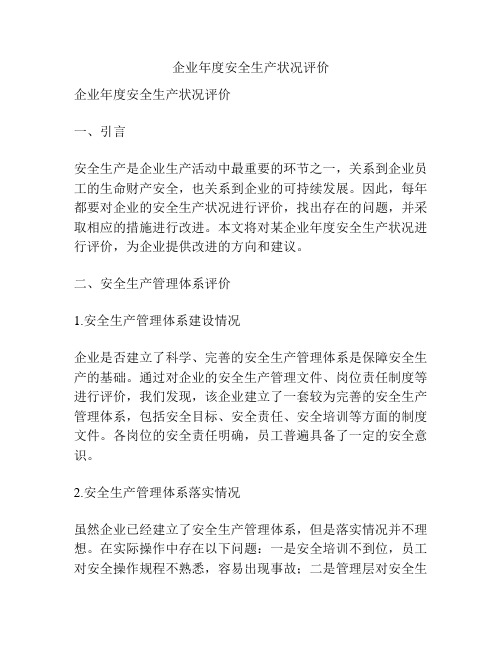 企业年度安全生产状况评价

企业年度安全生产状况评价

一、引言

安全生产是企业生产活动中最重要的环节之一，关系到企业员工的生命财产安全，也关系到企业的可持续发展。因此，每年都要对企业的安全生产状况进行评价，找出存在的问题，并采取相应的措施进行改进。本文将对某企业年度安全生产状况进行评价，为企业提供改进的方向和建议。

二、安全生产管理体系评价

1.安全生产管理体系建设情况

企业是否建立了科学、完善的安全生产管理体系是保障安全生产的基础。通过对企业的安全生产管理文件、岗位责任制度等进行评价，我们发现，该企业建立了一套较为完善的安全生产管理体系，包括安全目标、安全责任、安全培训等方面的制度文件。各岗位的安全责任明确，员工普遍具备了一定的安全意识。

2.安全生产管理体系落实情况

虽然企业已经建立了安全生产管理体系，但是落实情况并不理想。在实际操作中存在以下问题：一是安全培训不到位，员工对安全操作规程不熟悉，容易出现事故；二是管理层对安全生